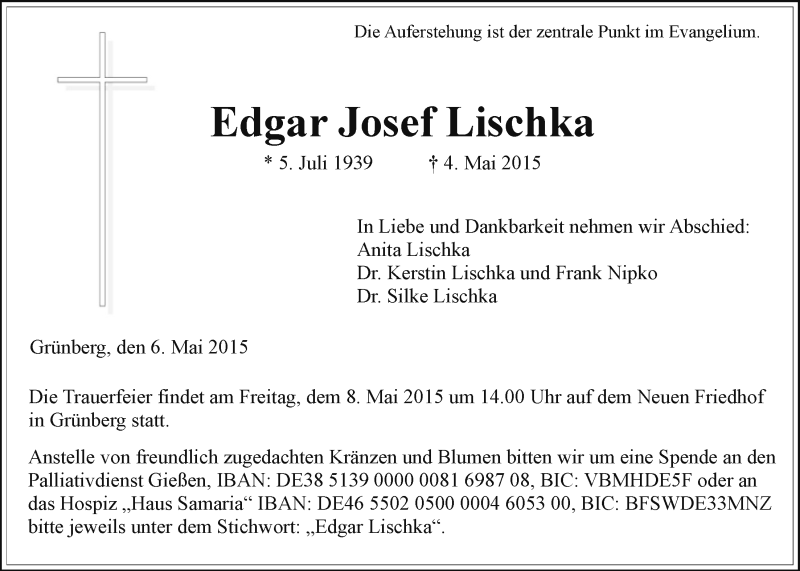 Die Auferstehung ist der zentrale Punkt im Evangelium.

Edgar Josef Lischka

* 5. Juli 1939 † 4. Mai 2015

In Liebe und Dankbarkeit nehmen wir Abschied:
Anita Lischka
Dr. Kerstin Lischka und Frank Nipko
Dr. Silke Lischka

Grünberg, den 6. Mai 2015

Die Trauerfeier findet am Freitag, dem 8. Mai 2015 um 14.00 Uhr auf dem Neuen Friedhof in Grünberg statt.

Anstelle von freundlich zugedachten Kränzen und Blumen bitten wir um eine Spende an den Palliativdienst Gießen, IBAN: DE38 5139 0000 0081 6987 08, BIC: VBMHDE5F oder an das Hospiz „Haus Samaria“ IBAN: DE46 5502 0500 0004 6053 00, BIC: BFSWDE33MNZ bitte jeweils unter dem Stichwort: „Edgar Lischka“.